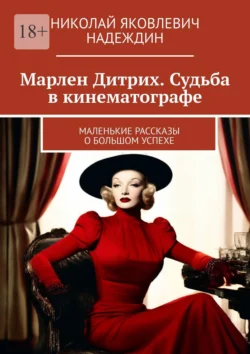 18+

НИКОЛАЙ ЯКОВЛЕВИЧ НАДЕЖДИН

Марлен Дитрих. Судьба в кинематографе

МАЛЕНЬКИЕ РАССКАЗЫ О БОЛЬШОМ УСПЕХЕ